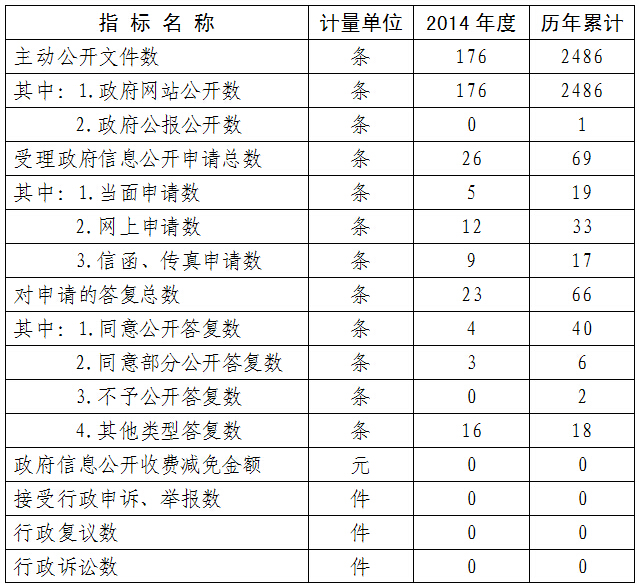 | 指 标 名 称 | 计量单位 | 2014 年度 | 历年累计 |
|---|---|---|---|
| 主动公开文件数 | 条 | 176 | 2486 |
| 其中：1.政府网站公开数 | 条 | 176 | 2486 |
| 2.政府公报公开数 | 条 | 0 | 1 |
| 受理政府信息公开申请总数 | 条 | 26 | 69 |
| 其中：1.当面申请数 | 条 | 5 | 19 |
| 2.网上申请数 | 条 | 12 | 33 |
| 3.信函、传真申请数 | 条 | 9 | 17 |
| 对申请的答复总数 | 条 | 23 | 66 |
| 其中：1.同意公开答复数 | 条 | 4 | 40 |
| 2.同意部分公开答复数 | 条 | 3 | 6 |
| 3.不予公开答复数 | 条 | 0 | 2 |
| 4.其他类型答复数 | 条 | 16 | 18 |
| 政府信息公开收费减免金额 | 元 | 0 | 0 |
| 接受行政申诉、举报数 | 件 | 0 | 0 |
| 行政复议数 | 件 | 0 | 0 |
| 行政诉讼数 | 件 | 0 | 0 |